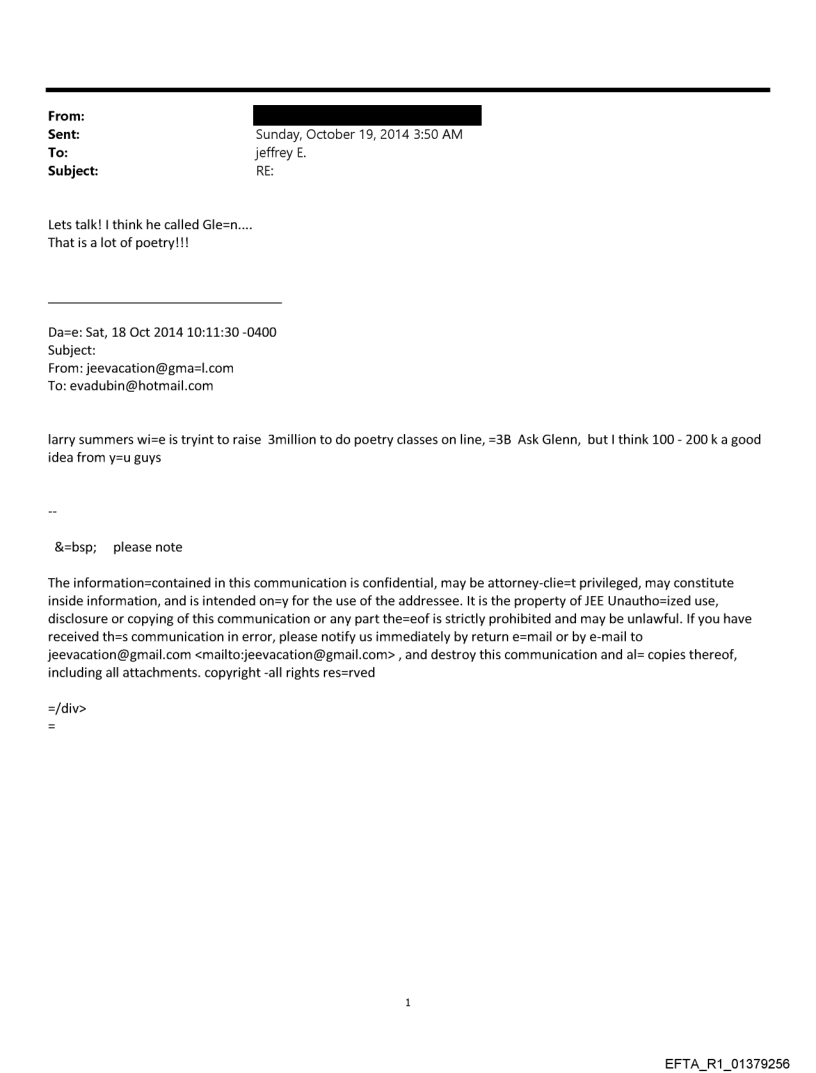 From:
Sent: Sunday, October 19, 2014 3:50 AM
To: jeffrey E.
Subject: RE:

Lets talk! I think he called Gle=n....
That is a lot of poetry!!!

Da=e: Sat, 18 Oct 2014 10:11:30 -0400
Subject:
From: jeevacation@gma=l.com
To: evadubin@hotmail.com

larry summers wi=e is tryint to raise 3million to do poetry classes on line, =3B Ask Glenn, but I think 100 - 200 k a good idea from y=u guys

--

&=bsp; please note

The information=contained in this communication is confidential, may be attorney-clie=t privileged, may constitute inside information, and is intended on=y for the use of the addressee. It is the property of JEE Unautho=ized use, disclosure or copying of this communication or any part the=eof is strictly prohibited and may be unlawful. If you have received th=s communication in error, please notify us immediately by return e=mail or by e-mail to jeevacation@gmail.com <mailto:jeevacation@gmail.com> , and destroy this communication and al= copies thereof, including all attachments. copyright -all rights res=rved

=/div>
=

1

EFTA_R1_01379256